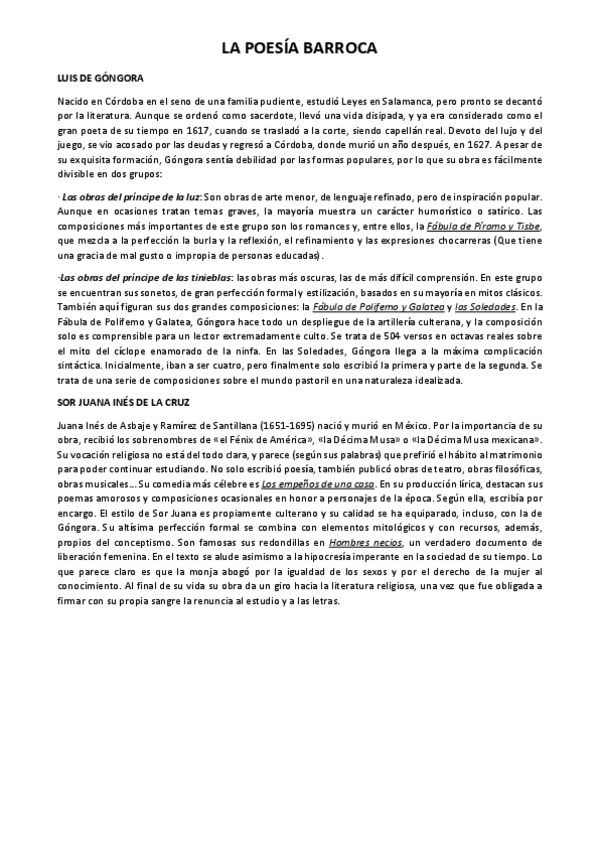 LA POESÍA BARROCA

LUIS DE GÓNGORA

Nacido en Córdoba en el seno de una familia pudiente, estudió Leyes en Salamanca, pero pronto se decantó por la literatura. Aunque se ordenó como sacerdote, llevó una vida disipada, y ya era considerado como el gran poeta de su tiempo en 1617, cuando se trasladó a la corte, siendo capellán real. Devoto del lujo y del juego, se vio acosado por las deudas y regresó a Córdoba, donde murió un año después, en 1627. A pesar de su exquisita formación, Góngora sentía debilidad por las formas populares, por lo que su obra es fácilmente divisible en dos grupos:

· Las obras del príncipe de la luz: Son obras de arte menor, de lenguaje refinado, pero de inspiración popular. Aunque en ocasiones tratan temas graves, la mayoría muestra un carácter humorístico o satírico. Las composiciones más importantes de este grupo son los romances y, entre ellos, la Fábula de Píramo y Tisbe, que mezcla a la perfección la burla y la reflexión, el refinamiento y las expresiones chocarreras (Que tiene una gracia de mal gusto o impropia de personas educadas).

·Las obras del príncipe de las tinieblas: las obras más oscuras, las de más difícil comprensión. En este grupo se encuentran sus sonetos, de gran perfección formal y estilización, basados en su mayoría en mitos clásicos. También aquí figuran sus dos grandes composiciones: la Fábula de Polifemo y Galatea y las Soledades. En la Fábula de Polifemo y Galatea, Góngora hace todo un despliegue de la artillería culterana, y la composición solo es comprensible para un lector extremadamente culto. Se trata de 504 versos en octavas reales sobre el mito del cíclope enamorado de la ninfa. En las Soledades, Góngora llega a la máxima complicación sintáctica. Inicialmente, iban a ser cuatro, pero finalmente solo escribió la primera y parte de la segunda. Se trata de una serie de composiciones sobre el mundo pastoril en una naturaleza idealizada.

SOR JUANA INÉS DE LA CRUZ

Juana Inés de Asbaje y Ramírez de Santillana (1651-1695) nació y murió en México. Por la importancia de su obra, recibió los sobrenombres de «el Fénix de América», «la Décima Musa» o «la Décima Musa mexicana». Su vocación religiosa no está del todo clara, y parece (según sus palabras) que prefirió el hábito al matrimonio para poder continuar estudiando. No solo escribió poesía, también publicó obras de teatro, obras filosóficas, obras musicales... Su comedia más célebre es Los empeños de una casa. En su producción lírica, destacan sus poemas amorosos y composiciones ocasionales en honor a personajes de la época. Según ella, escribía por encargo. El estilo de Sor Juana es propiamente culterano y su calidad se ha equiparado, incluso, con la de Góngora. Su altísima perfección formal se combina con elementos mitológicos y con recursos, además, propios del conceptismo. Son famosas sus redondillas en Hombres necios, un verdadero documento de liberación femenina. En el texto se alude asimismo a la hipocresía imperante en la sociedad de su tiempo. Lo que parece claro es que la monja abogó por la igualdad de los sexos y por el derecho de la mujer al conocimiento. Al final de su vida su obra da un giro hacia la literatura religiosa, una vez que fue obligada a firmar con su propia sangre la renuncia al estudio y a las letras.